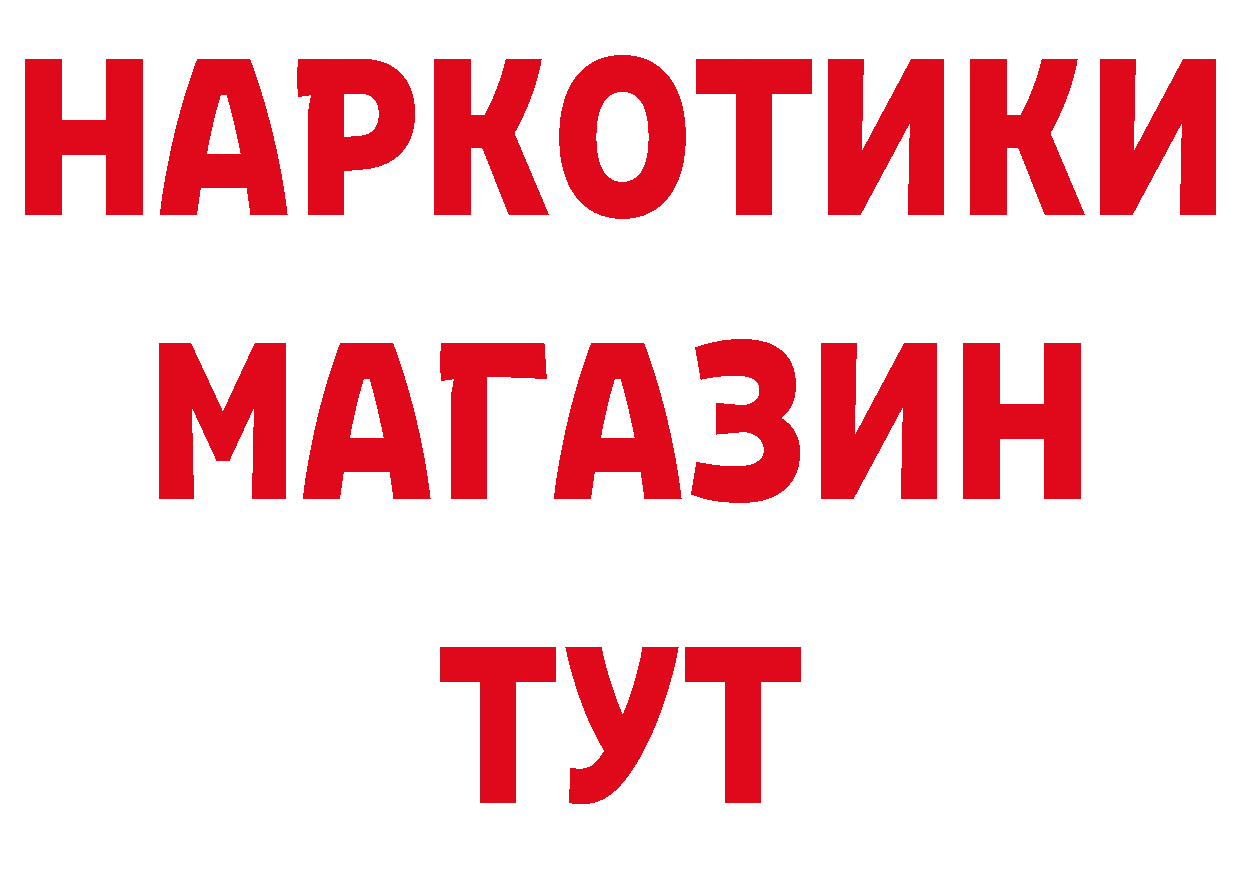 НАРКОТИКИ МАГАЗИН ТУТ